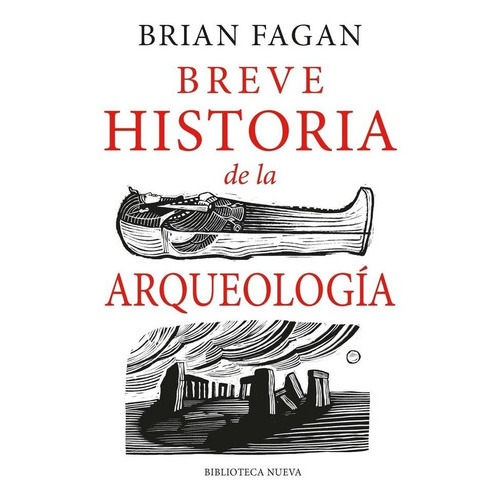 BRIAN FAGAN

BREVE
HISTORIA
de la
ARQUEOLOGÍA

BIBLIOTECA NUEVA